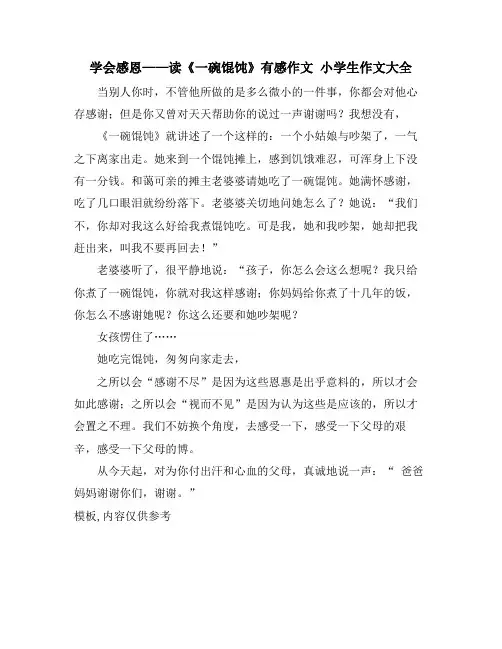 学会感恩——读《一碗馄饨》有感作文 小学生作文大全

当别人你时，不管他所做的是多么微小的一件事，你都会对他心存感谢；但是你又曾对天天帮助你的说过一声谢谢吗？我想没有，

《一碗馄饨》就讲述了一个这样的：一个小姑娘与吵架了，一气之下离家出走。她来到一个馄饨摊上，感到饥饿难忍，可浑身上下没有一分钱。和蔼可亲的摊主老婆婆请她吃了一碗馄饨。她满怀感谢，吃了几口眼泪就纷纷落下。老婆婆关切地问她怎么了？她说：“我们不，你却对我这么好给我煮馄饨吃。可是我，她和我吵架，她却把我赶出来，叫我不要再回去！”

老婆婆听了，很平静地说：“孩子，你怎么会这么想呢？我只给你煮了一碗馄饨，你就对我这样感谢；你妈妈给你煮了十几年的饭，你怎么不感谢她呢？你这么还要和她吵架呢？

女孩愣住了……

她吃完馄饨，匆匆向家走去，

之所以会“感谢不尽”是因为这些恩惠是出乎意料的，所以才会如此感谢；之所以会“视而不见”是因为认为这些是应该的，所以才会置之不理。我们不妨换个角度，去感受一下，感受一下父母的艰辛，感受一下父母的博。

从今天起，对为你付出汗和心血的父母，真诚地说一声：“ 爸爸妈妈谢谢你们，谢谢。”

模板，内容仅供参考